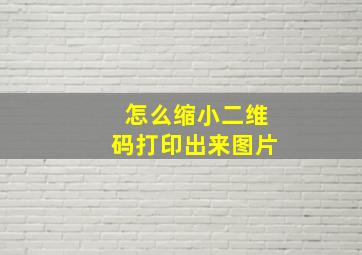 怎么缩小二维码打印出来图片